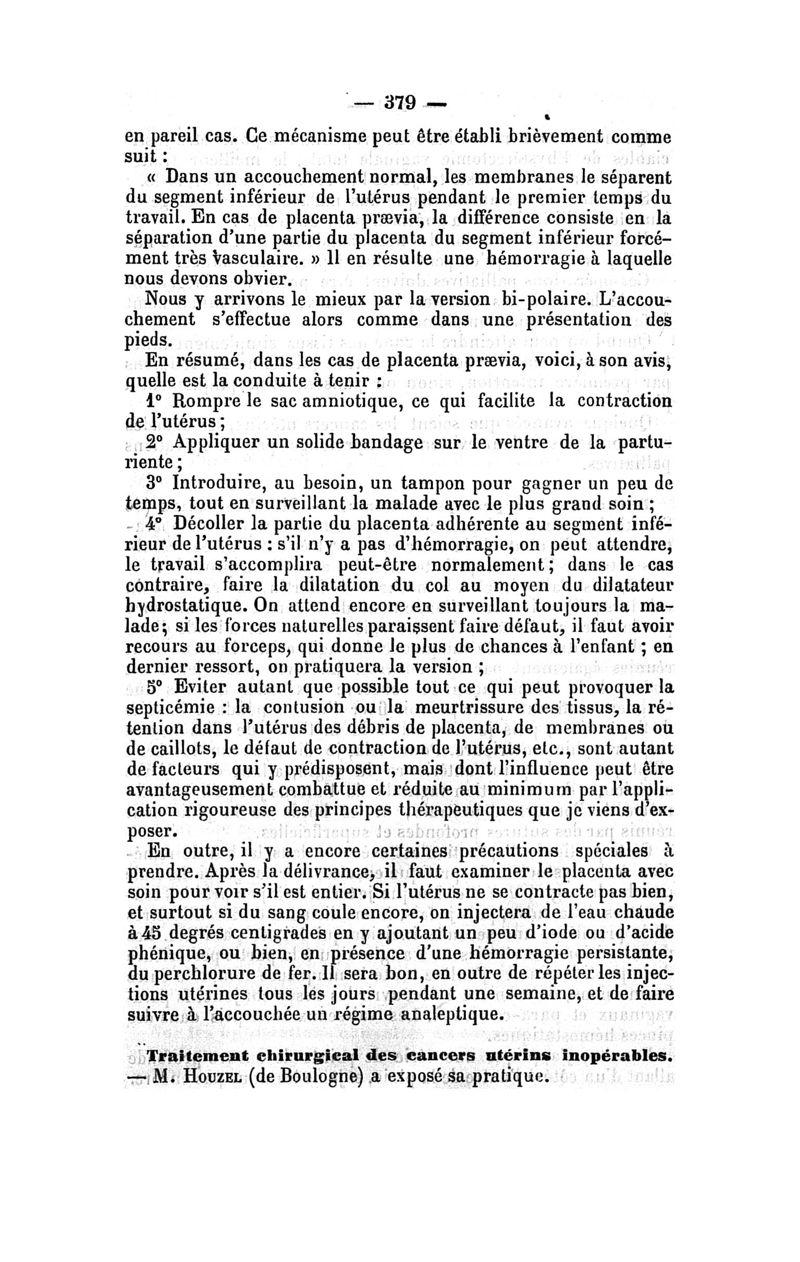 — 379 —

en pareil cas. Ce mécanisme peut être établi brièvement comme suit :

« Dans un accouchement normal, les membranes le séparent du segment inférieur de l'utérus pendant le premier temps du travail. En cas de placenta prævia, la différence consiste en la séparation d'une partie du placenta du segment inférieur forcément très vasculaire. » Il en résulte une hémorragie à laquelle nous devons obvier.

Nous y arrivons le mieux par la version bi-polaire. L'accouchement s'effectue alors comme dans une présentation des pieds.

En résumé, dans les cas de placenta prævia, voici, à son avis, quelle est la conduite à tenir :

1° Rompre le sac amniotique, ce qui facilite la contraction de l'utérus ;

2° Appliquer un solide bandage sur le ventre de la parturiente ;

3° Introduire, au besoin, un tampon pour gagner un peu de temps, tout en surveillant la malade avec le plus grand soin ;

4° Décoller la partie du placenta adhérente au segment inférieur de l'utérus : s'il n'y a pas d'hémorragie, on peut attendre, le travail s'accomplira peut-être normalement ; dans le cas contraire, faire la dilatation du col au moyen du dilatateur hydrostatique. On attend encore en surveillant toujours la malade ; si les forces naturelles paraissent faire défaut, il faut avoir recours au forceps, qui donne le plus de chances à l'enfant ; en dernier ressort, on pratiquera la version ;

5° Eviter autant que possible tout ce qui peut provoquer la septicémie : la contusion ou la meurtrissure des tissus, la rétention dans l'utérus des débris de placenta, de membranes ou de caillots, le défaut de contraction de l'utérus, etc., sont autant de facteurs qui y prédisposent, mais dont l'influence peut être avantageusement combattue et réduite au minimum par l'application rigoureuse des principes thérapeutiques que je viens d'exposer.

En outre, il y a encore certaines précautions spéciales à prendre. Après la délivrance, il faut examiner le placenta avec soin pour voir s'il est entier. Si l'utérus ne se contracte pas bien, et surtout si du sang coule encore, on injectera de l'eau chaude à 45 degrés centigrades en y ajoutant un peu d'iode ou d'acide phénique, ou bien, en présence d'une hémorragie persistante, du perchlorure de fer. Il sera bon, en outre de répéter les injections utérines tous les jours pendant une semaine, et de faire suivre à l'accouchée un régime analeptique.

Traitement chirurgical des cancers utérins inopérables. — M. Houzel (de Boulogne) a exposé sa pratique.